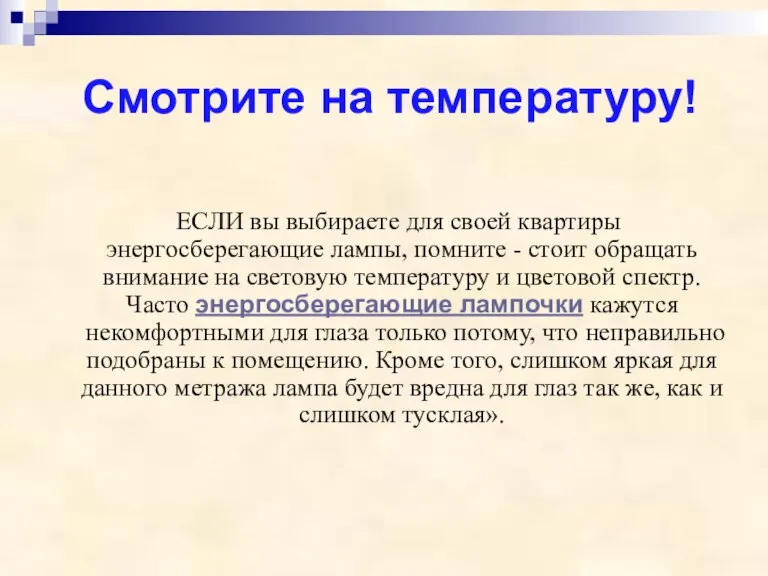 Смотрите на температуру!

ЕСЛИ вы выбираете для своей квартиры энергосберегающие лампы, помните - стоит обращать внимание на световую температуру и цветовой спектр. Часто энергосберегающие лампочки кажутся некомфортными для глаза только потому, что неправильно подобраны к помещению. Кроме того, слишком яркая для данного метража лампа будет вредна для глаз так же, как и слишком тусклая».